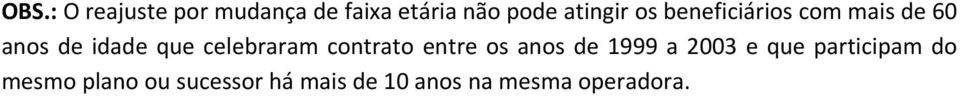 OBS.: O reajuste por mudança de faixa etária não pode atingir os beneficiários com mais de 60 anos de idade que celebraram contrato entre os anos de 1999 a 2003 e que participam do mesmo plano ou sucessor há mais de 10 anos na mesma operadora.